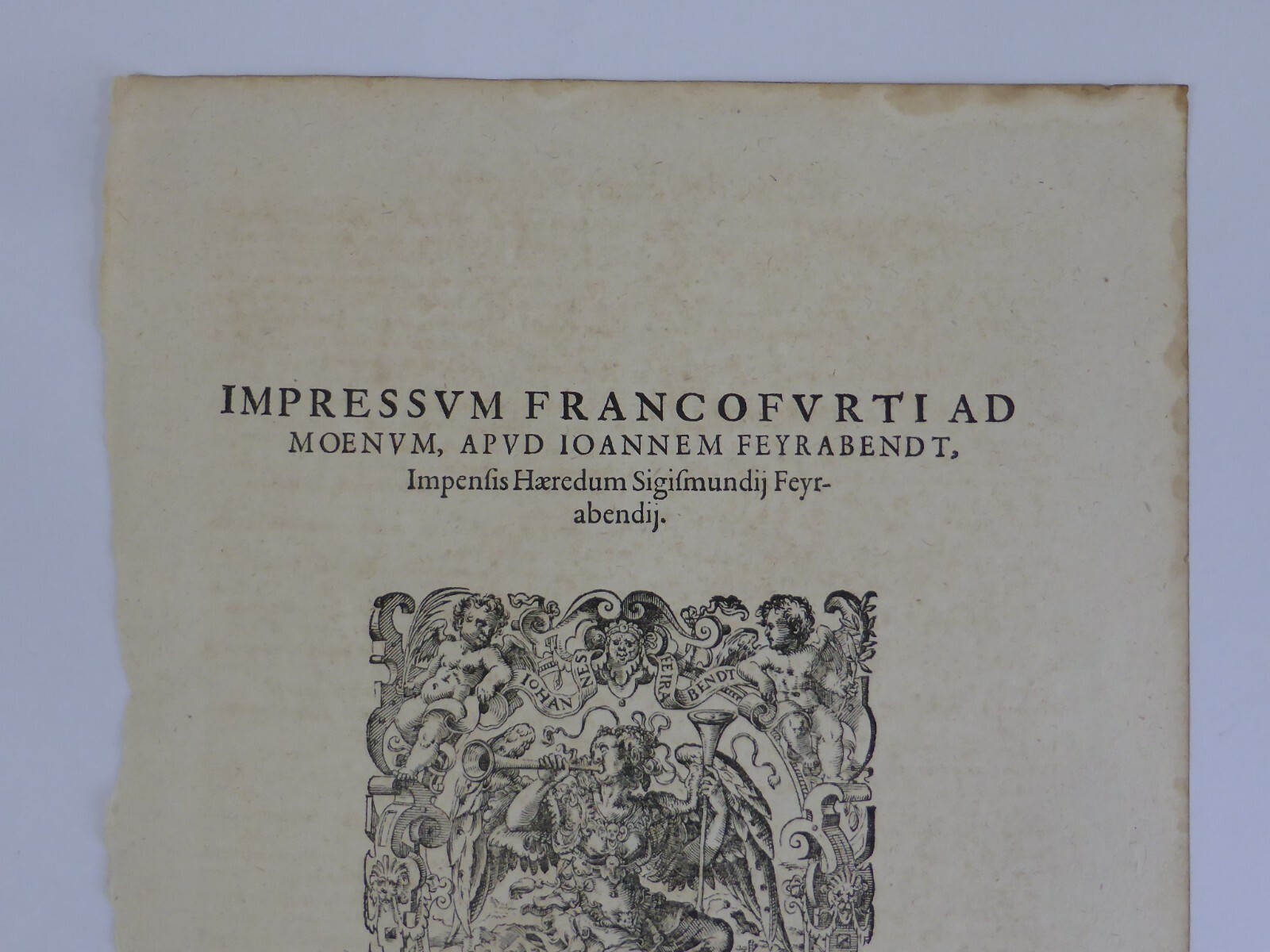 IMPRESSVM FRANCOFVRTI AD MOENVM, APVD IOANNEM FEYRABENDT, Impensis Hæredum Sigiſmundij Feyrabendij.

IOHAN NES FEIRA BENDT